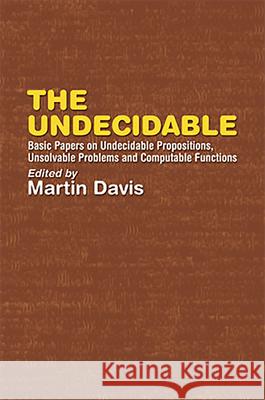 THE UNDECIDABLE

Basic Papers on Undecidable Propositions, Unsolvable Problems and Computable Functions

Edited by
Martin Davis

Kraina Książek